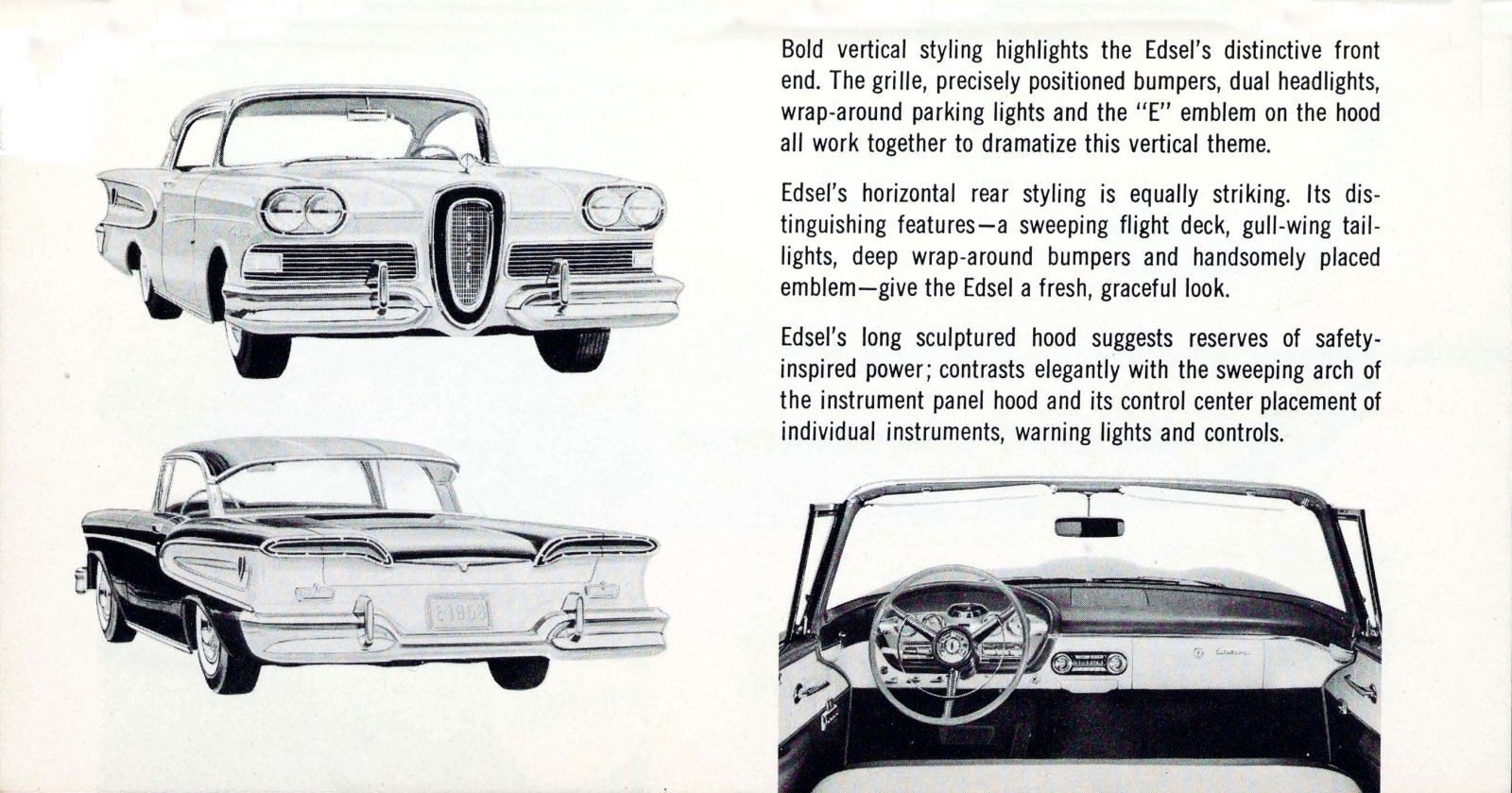 Bold vertical styling highlights the Edsel's distinctive front end. The grille, precisely positioned bumpers, dual headlights, wrap-around parking lights and the "E" emblem on the hood all work together to dramatize this vertical theme.

Edsel's horizontal rear styling is equally striking. Its distinguishing features—a sweeping flight deck, gull-wing taillights, deep wrap-around bumpers and handsomely placed emblem—give the Edsel a fresh, graceful look.

Edsel's long sculptured hood suggests reserves of safety-inspired power; contrasts elegantly with the sweeping arch of the instrument panel hood and its control center placement of individual instruments, warning lights and controls.

E1958